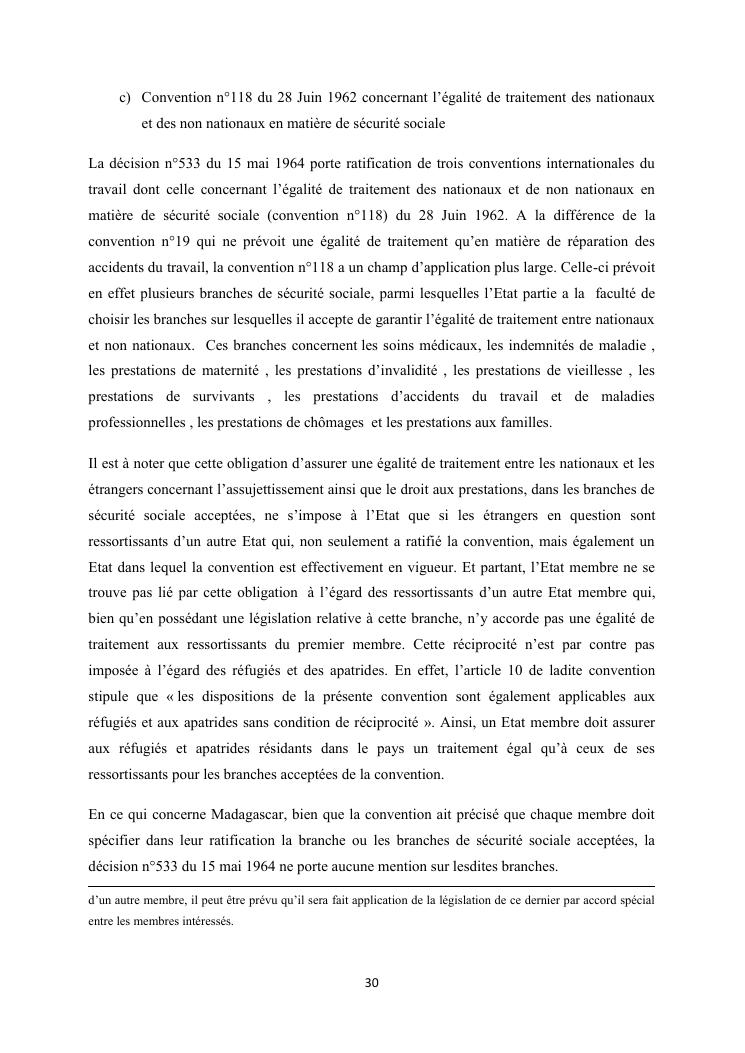 c) Convention n°118 du 28 Juin 1962 concernant l'égalité de traitement des nationaux et des non nationaux en matière de sécurité sociale

La décision n°533 du 15 mai 1964 porte ratification de trois conventions internationales du travail dont celle concernant l'égalité de traitement des nationaux et de non nationaux en matière de sécurité sociale (convention n°118) du 28 Juin 1962. A la différence de la convention n°19 qui ne prévoit une égalité de traitement qu'en matière de réparation des accidents du travail, la convention n°118 a un champ d'application plus large. Celle-ci prévoit en effet plusieurs branches de sécurité sociale, parmi lesquelles l'Etat partie a la faculté de choisir les branches sur lesquelles il accepte de garantir l'égalité de traitement entre nationaux et non nationaux. Ces branches concernent les soins médicaux, les indemnités de maladie , les prestations de maternité , les prestations d'invalidité , les prestations de vieillesse , les prestations de survivants , les prestations d'accidents du travail et de maladies professionnelles , les prestations de chômages et les prestations aux familles.

Il est à noter que cette obligation d'assurer une égalité de traitement entre les nationaux et les étrangers concernant l'assujettissement ainsi que le droit aux prestations, dans les branches de sécurité sociale acceptées, ne s'impose à l'Etat que si les étrangers en question sont ressortissants d'un autre Etat qui, non seulement a ratifié la convention, mais également un Etat dans lequel la convention est effectivement en vigueur. Et partant, l'Etat membre ne se trouve pas lié par cette obligation à l'égard des ressortissants d'un autre Etat membre qui, bien qu'en possédant une législation relative à cette branche, n'y accorde pas une égalité de traitement aux ressortissants du premier membre. Cette réciprocité n'est par contre pas imposée à l'égard des réfugiés et des apatrides. En effet, l'article 10 de ladite convention stipule que « les dispositions de la présente convention sont également applicables aux réfugiés et aux apatrides sans condition de réciprocité ». Ainsi, un Etat membre doit assurer aux réfugiés et apatrides résidants dans le pays un traitement égal qu'à ceux de ses ressortissants pour les branches acceptées de la convention.

En ce qui concerne Madagascar, bien que la convention ait précisé que chaque membre doit spécifier dans leur ratification la branche ou les branches de sécurité sociale acceptées, la décision n°533 du 15 mai 1964 ne porte aucune mention sur lesdites branches.

d'un autre membre, il peut être prévu qu'il sera fait application de la législation de ce dernier par accord spécial entre les membres intéressés.

30